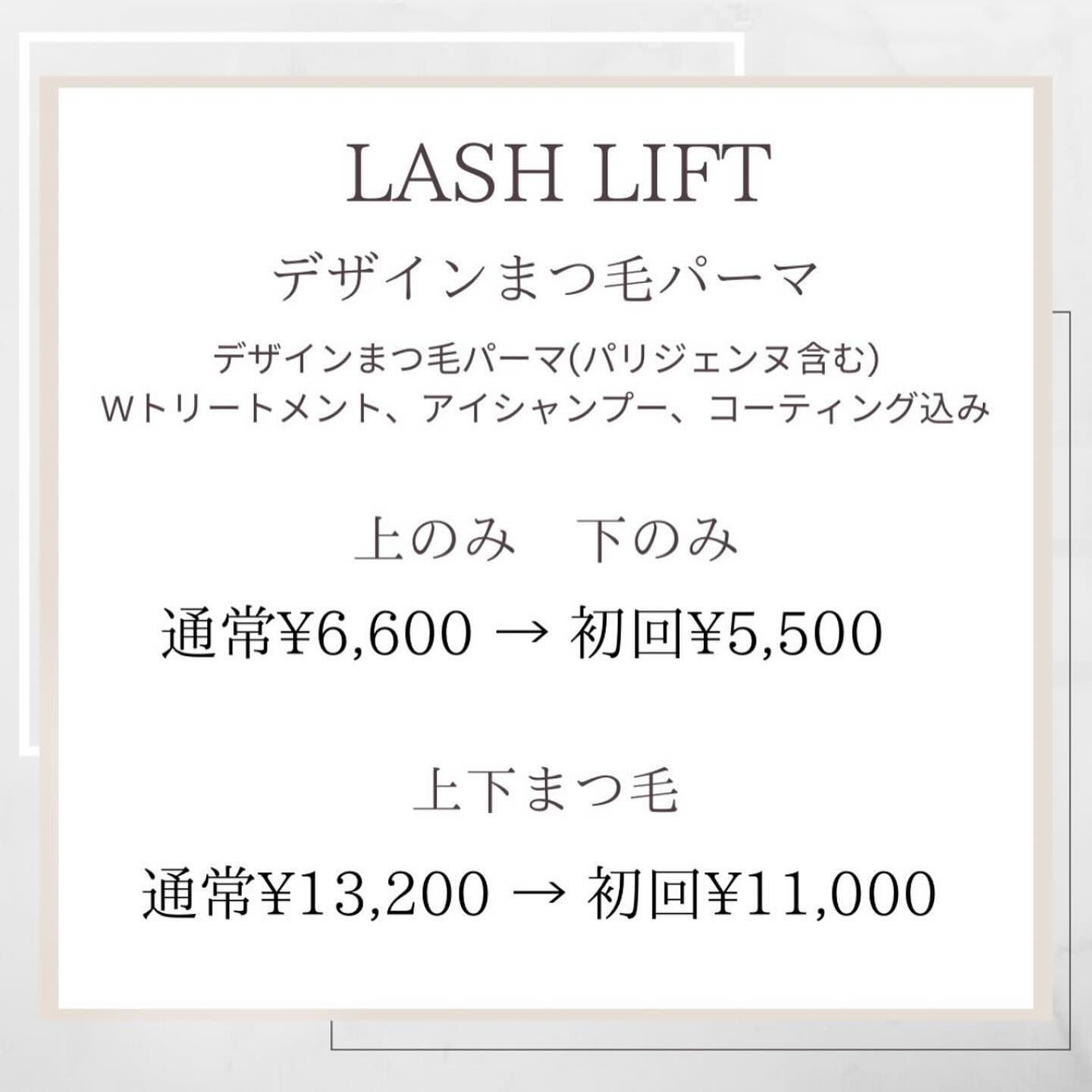 LASH LIFT

デザインまつ毛パーマ

デザインまつ毛パーマ(パリジェンヌ含む)
Wトリートメント、アイシャンプー、コーティング込み

上のみ　下のみ

通常¥6,600 → 初回¥5,500

上下まつ毛

通常¥13,200 → 初回¥11,000